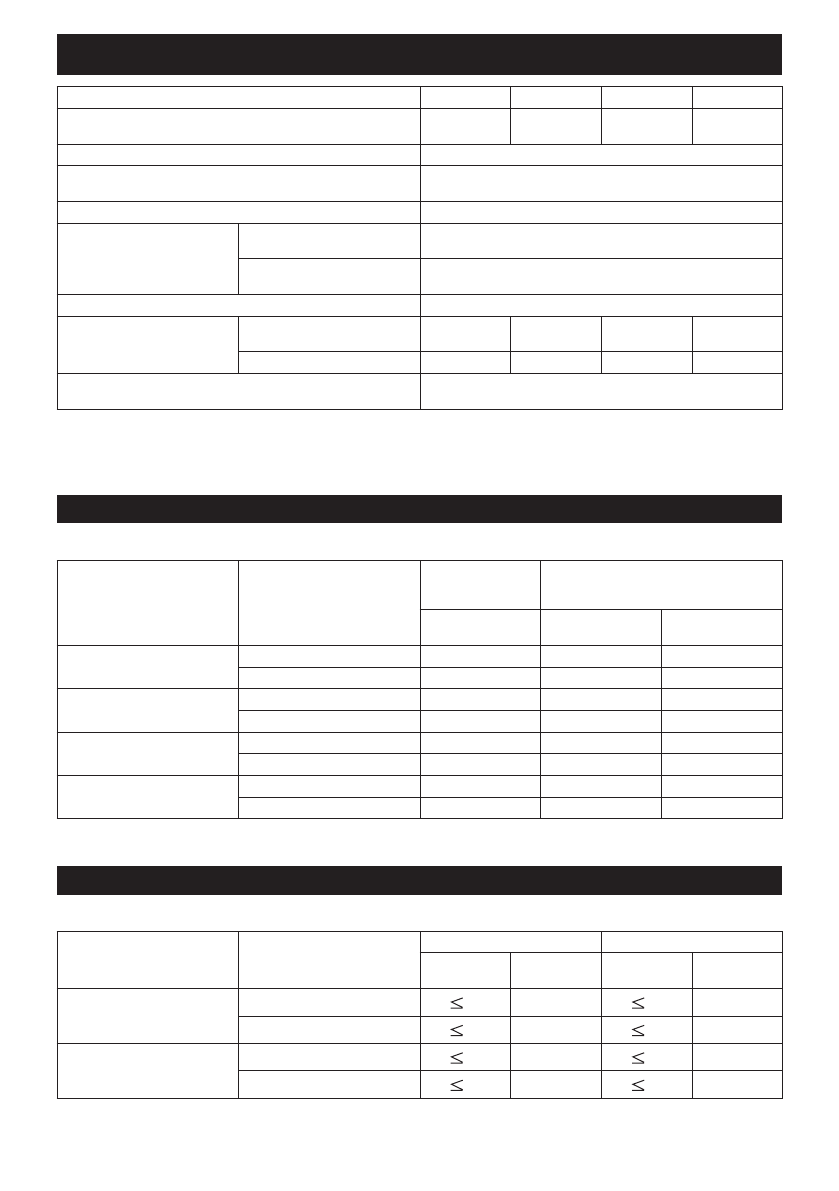 ≤

≤

≤

≤

≤

≤

≤

≤